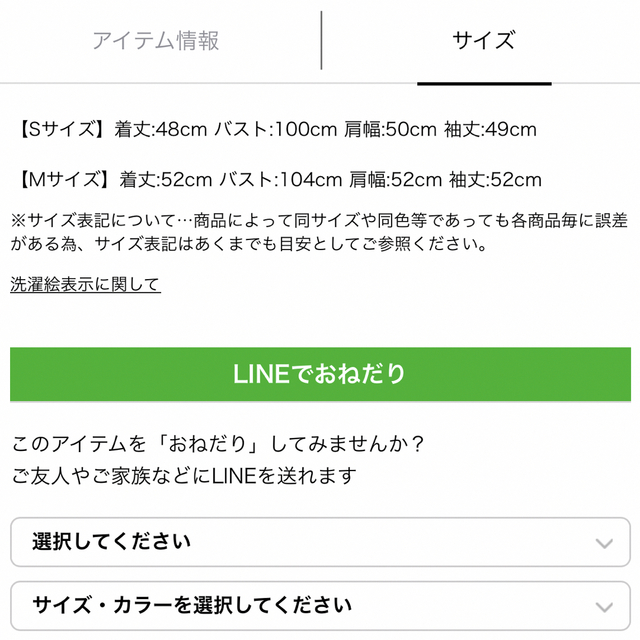 アイテム情報

サイズ

【Sサイズ】着丈:48cm バスト:100cm 肩幅:50cm 袖丈:49cm

【Mサイズ】着丈:52cm バスト:104cm 肩幅:52cm 袖丈:52cm

※サイズ表記について…商品によって同サイズや同色等であっても各商品毎に誤差がある為、サイズ表記はあくまでも目安としてご参照ください。

洗濯絵表示に関して

LINEでおねだり

このアイテムを「おねだり」してみませんか？
ご友人やご家族などにLINEを送れます

選択してください

サイズ・カラーを選択してください